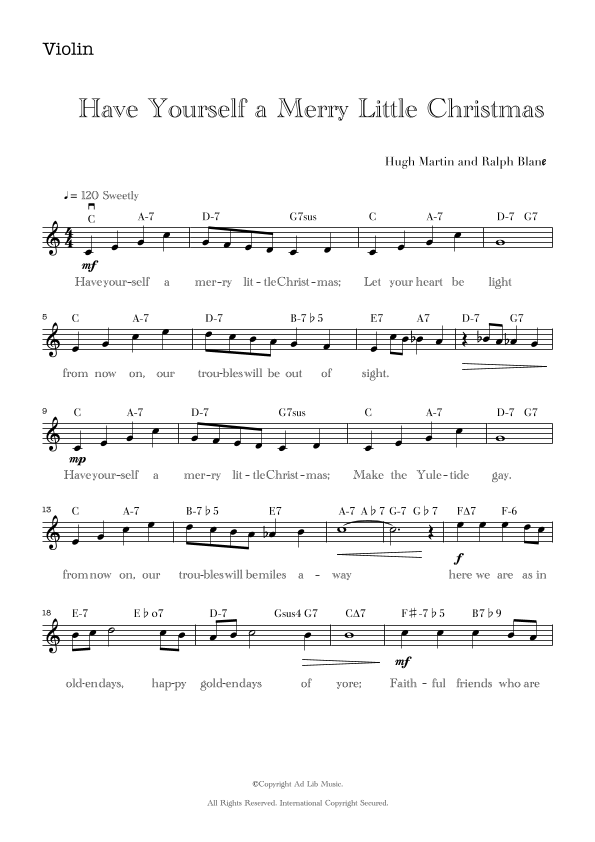 Violin

Have Yourself a Merry Little Christmas

Hugh Martin and Ralph Blane

♩= 120 Sweetly

C A-7 D-7 G7sus C A-7 D-7 G7

mf

Have your-self a mer-ry lit-tle Christ-mas; Let your heart be light

5 C A-7 D-7 B-7♭5 E7 A7 D-7 G7

from now on, our trou-bles will be out of sight.

9 C A-7 D-7 G7sus C A-7 D-7 G7

mp

Have your-self a mer-ry lit-tle Christ-mas; Make the Yule-tide gay.

13 C A-7 B-7♭5 E7 A-7 A♭7 G-7 G♭7 FΔ7 F-6

f

from now on, our trou-bles will be miles a-way here we are as in

18 E-7 E♭o7 D-7 Gsus4 G7 CΔ7 F♯-7♭5 B7♭9

mf

old-en days, hap-py gold-en days of yore; Faith-ful friends who are

©Copyright Ad Lib Music.

All Rights Reserved. International Copyright Secured.